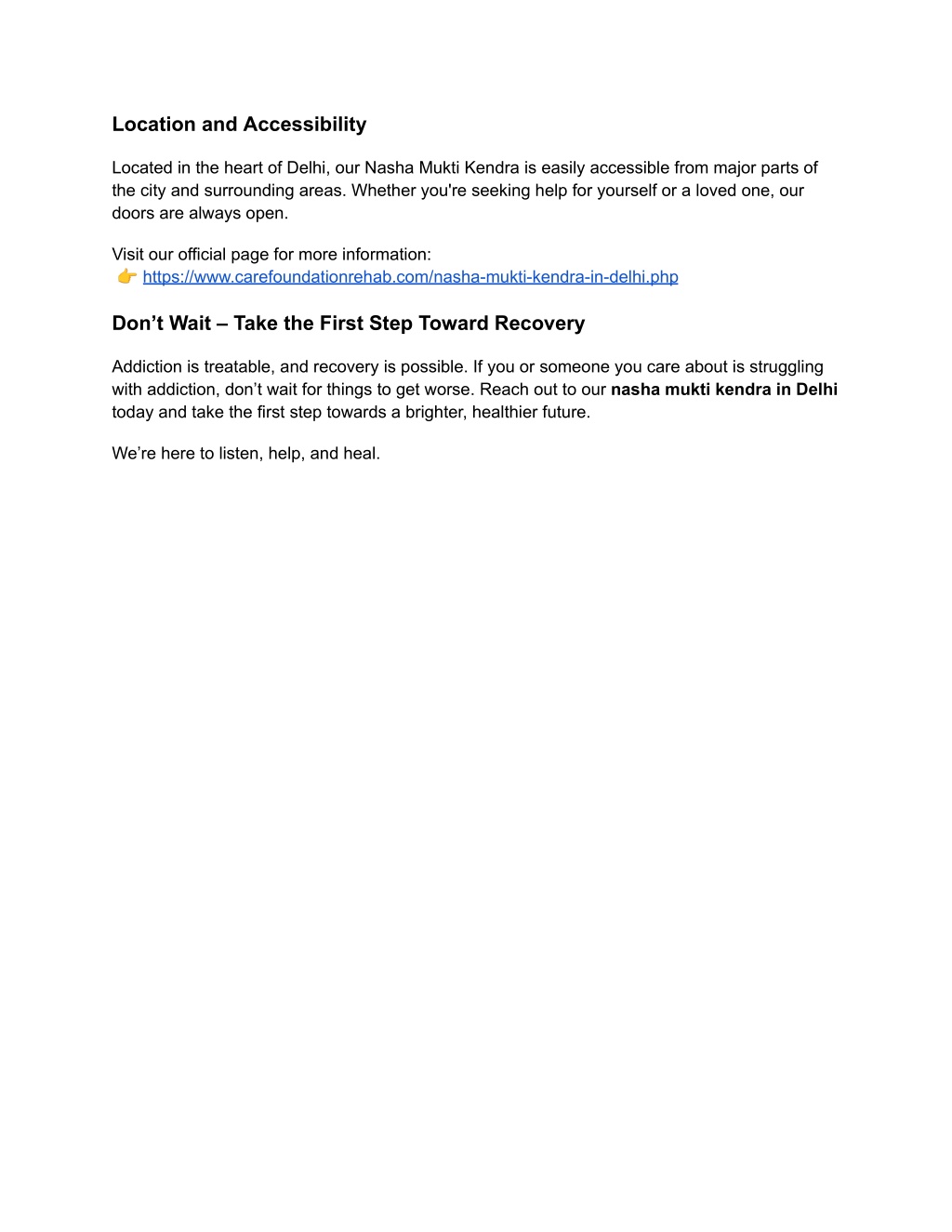 Location and Accessibility

Located in the heart of Delhi, our Nasha Mukti Kendra is easily accessible from major parts of the city and surrounding areas. Whether you're seeking help for yourself or a loved one, our doors are always open.

Visit our official page for more information:
👉 https://www.carefoundationrehab.com/nasha-mukti-kendra-in-delhi.php

Don’t Wait – Take the First Step Toward Recovery

Addiction is treatable, and recovery is possible. If you or someone you care about is struggling with addiction, don’t wait for things to get worse. Reach out to our nasha mukti kendra in Delhi today and take the first step towards a brighter, healthier future.

We’re here to listen, help, and heal.